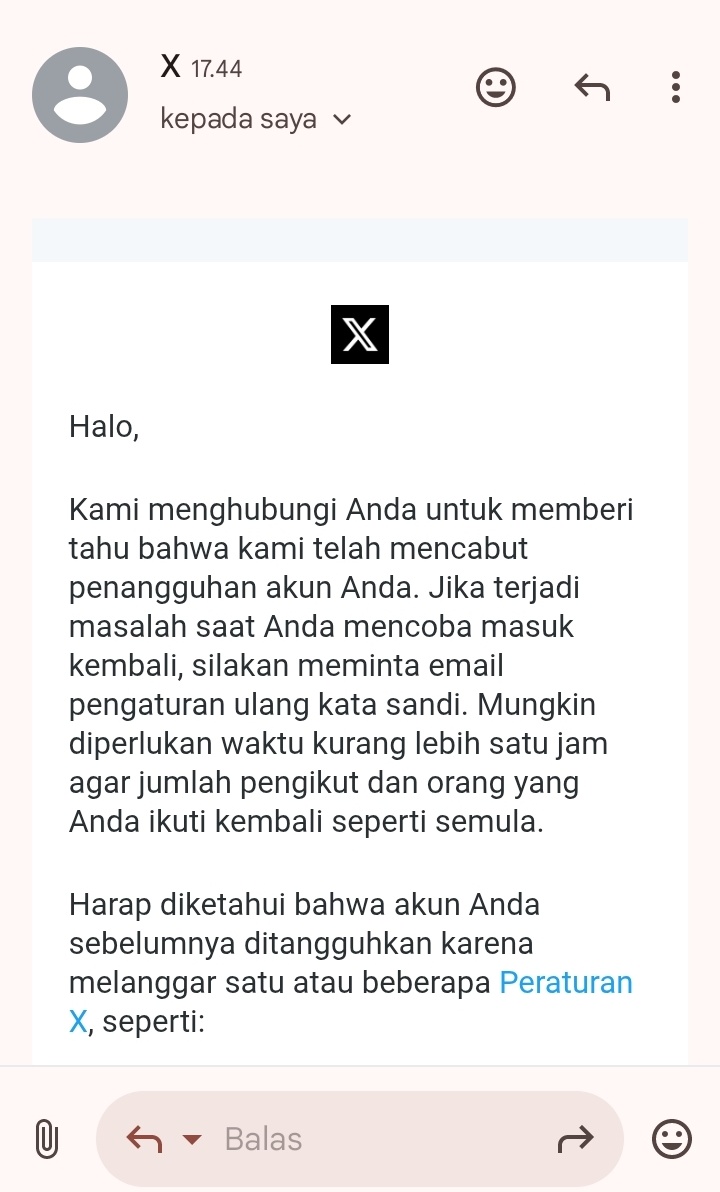 X 17.44
kepada saya

X

Halo,

Kami menghubungi Anda untuk memberi tahu bahwa kami telah mencabut penangguhan akun Anda. Jika terjadi masalah saat Anda mencoba masuk kembali, silakan meminta email pengaturan ulang kata sandi. Mungkin diperlukan waktu kurang lebih satu jam agar jumlah pengikut dan orang yang Anda ikuti kembali seperti semula.

Harap diketahui bahwa akun Anda sebelumnya ditangguhkan karena melanggar satu atau beberapa Peraturan X, seperti:

Balas